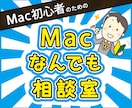 Mac初心者のための

Mac
なんでも
相談室